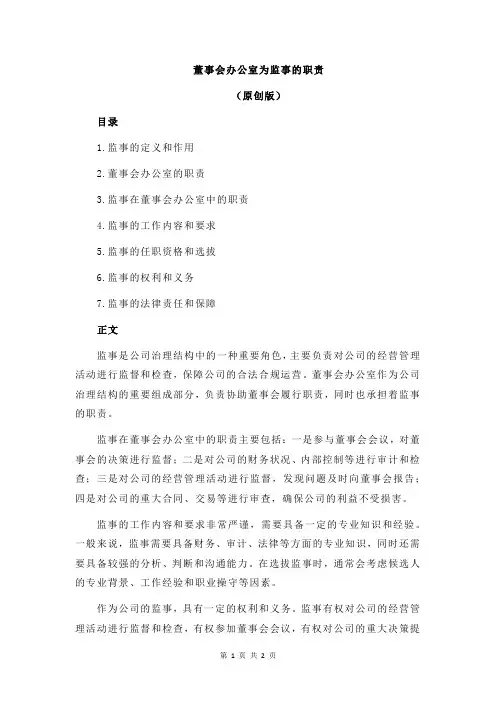 董事会办公室为监事的职责

（原创版）

目录

1.监事的定义和作用

2.董事会办公室的职责

3.监事在董事会办公室中的职责

4.监事的工作内容和要求

5.监事的任职资格和选拔

6.监事的权利和义务

7.监事的法律责任和保障

正文

监事是公司治理结构中的一种重要角色，主要负责对公司的经营管理活动进行监督和检查，保障公司的合法合规运营。董事会办公室作为公司治理结构的重要组成部分，负责协助董事会履行职责，同时也承担着监事的职责。

监事在董事会办公室中的职责主要包括：一是参与董事会会议，对董事会的决策进行监督；二是对公司的财务状况、内部控制等进行审计和检查；三是对公司的经营管理活动进行监督，发现问题及时向董事会报告；四是对公司的重大合同、交易等进行审查，确保公司的利益不受损害。

监事的工作内容和要求非常严谨，需要具备一定的专业知识和经验。一般来说，监事需要具备财务、审计、法律等方面的专业知识，同时还需要具备较强的分析、判断和沟通能力。在选拔监事时，通常会考虑候选人的专业背景、工作经验和职业操守等因素。

作为公司的监事，具有一定的权利和义务。监事有权对公司的经营管理活动进行监督和检查，有权参加董事会会议，有权对公司的重大决策提

第 1 页 共 2 页